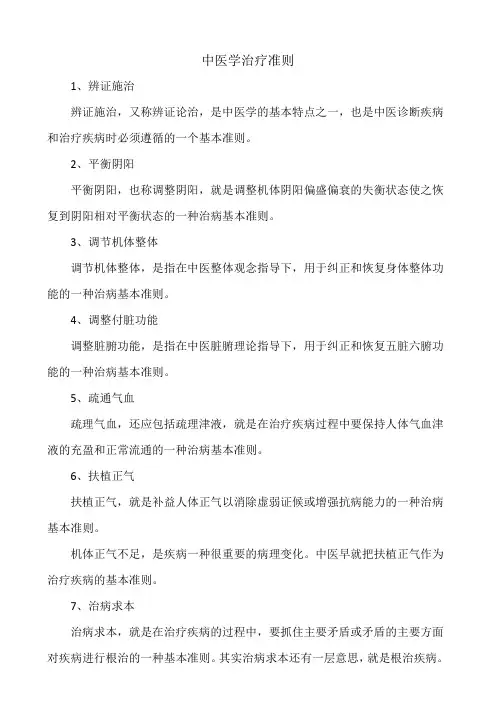 中医学治疗准则

1、辨证施治

辨证施治，又称辨证论治，是中医学的基本特点之一，也是中医诊断疾病和治疗疾病时必须遵循的一个基本准则。

2、平衡阴阳

平衡阴阳，也称调整阴阳，就是调整机体阴阳偏盛偏衰的失衡状态使之恢复到阴阳相对平衡状态的一种治病基本准则。

3、调节机体整体

调节机体整体，是指在中医整体观念指导下，用于纠正和恢复身体整体功能的一种治病基本准则。

4、调整付脏功能

调整脏腑功能，是指在中医脏腑理论指导下，用于纠正和恢复五脏六腑功能的一种治病基本准则。

5、疏通气血

疏理气血，还应包括疏理津液，就是在治疗疾病过程中要保持人体气血津液的充盈和正常流通的一种治病基本准则。

6、扶植正气

扶植正气，就是补益人体正气以消除虚弱证候或增强抗病能力的一种治病基本准则。

机体正气不足，是疾病一种很重要的病理变化。中医早就把扶植正气作为治疗疾病的基本准则。

7、治病求本

治病求本，就是在治疗疾病的过程中，要抓住主要矛盾或矛盾的主要方面对疾病进行根治的一种基本准则。其实治病求本还有一层意思，就是根治疾病。